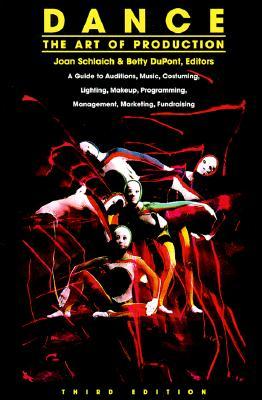 DANCE
THE ART OF PRODUCTION

Joan Schlaich & Betty DuPont, Editors

A Guide to Auditions, Music, Costuming, Lighting, Makeup, Programming, Management, Marketing, Fundraising

THIRD EDITION